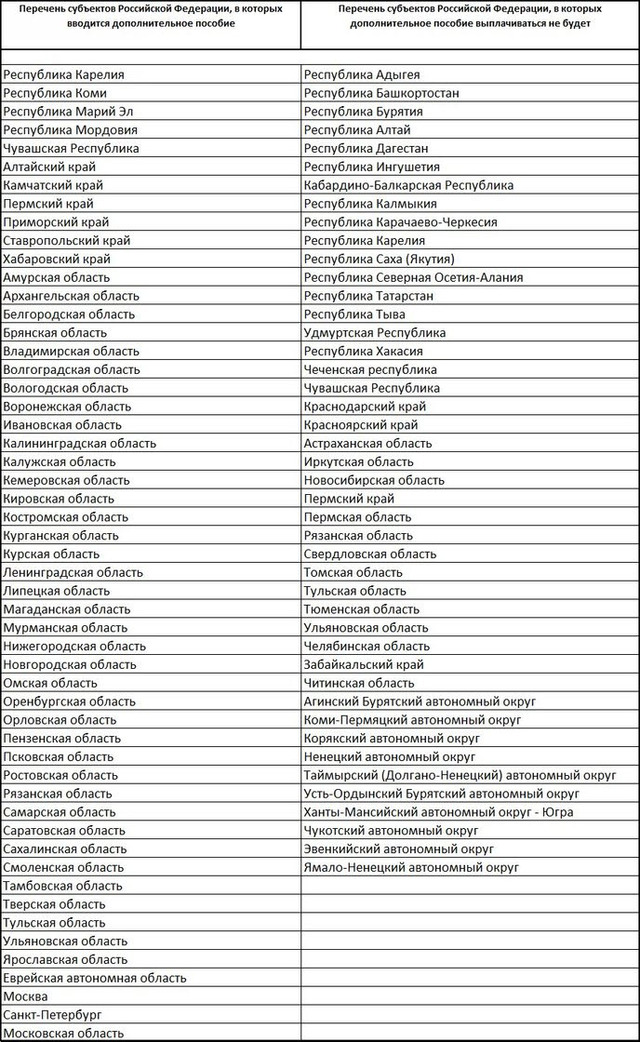 | Перечень субъектов Российской Федерации, в которых вводится дополнительное пособие | Перечень субъектов Российской Федерации, в которых дополнительное пособие выплачиваться не будет |
|---|---|
| | |
| Республика Карелия | Республика Адыгея |
| Республика Коми | Республика Башкортостан |
| Республика Марий Эл | Республика Бурятия |
| Республика Мордовия | Республика Алтай |
| Чувашская Республика | Республика Дагестан |
| Алтайский край | Республика Ингушетия |
| Камчатский край | Кабардино-Балкарская Республика |
| Пермский край | Республика Калмыкия |
| Приморский край | Республика Карачаево-Черкесия |
| Ставропольский край | Республика Карелия |
| Хабаровский край | Республика Саха (Якутия) |
| Амурская область | Республика Северная Осетия-Алания |
| Архангельская область | Республика Татарстан |
| Белгородская область | Республика Тыва |
| Брянская область | Удмуртская Республика |
| Владимирская область | Республика Хакасия |
| Волгоградская область | Чеченская республика |
| Вологодская область | Чувашская Республика |
| Воронежская область | Краснодарский край |
| Ивановская область | Красноярский край |
| Калининградская область | Астраханская область |
| Калужская область | Иркутская область |
| Кемеровская область | Новосибирская область |
| Кировская область | Пермский край |
| Костромская область | Пермская область |
| Курганская область | Рязанская область |
| Курская область | Свердловская область |
| Ленинградская область | Томская область |
| Липецкая область | Тульская область |
| Магаданская область | Тюменская область |
| Мурманская область | Ульяновская область |
| Нижегородская область | Челябинская область |
| Новгородская область | Забайкальский край |
| Омская область | Читинская область |
| Оренбургская область | Агинский Бурятский автономный округ |
| Орловская область | Коми-Пермяцкий автономный округ |
| Пензенская область | Корякский автономный округ |
| Псковская область | Ненецкий автономный округ |
| Ростовская область | Таймырский (Долгано-Ненецкий) автономный округ |
| Рязанская область | Усть-Ордынский Бурятский автономный округ |
| Самарская область | Ханты-Мансийский автономный округ - Югра |
| Саратовская область | Чукотский автономный округ |
| Сахалинская область | Эвенкийский автономный округ |
| Смоленская область | Ямало-Ненецкий автономный округ |
| Тамбовская область | |
| Тверская область | |
| Тульская область | |
| Ульяновская область | |
| Ярославская область | |
| Еврейская автономная область | |
| Москва | |
| Санкт-Петербург | |
| Московская область | |